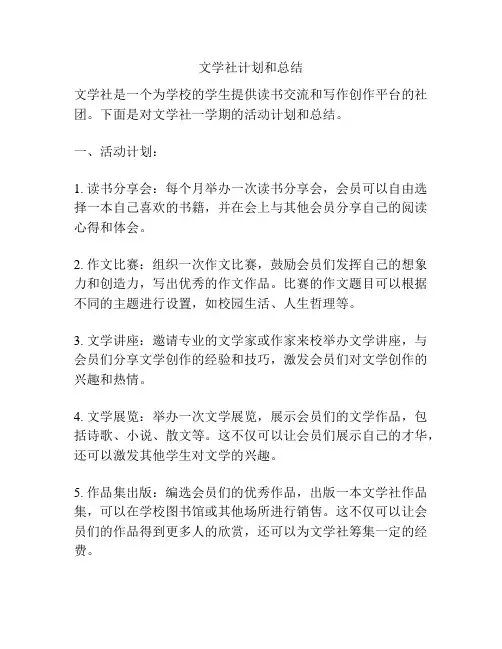 文学社计划和总结

文学社是一个为学校的学生提供读书交流和写作创作平台的社团。下面是对文学社一学期的活动计划和总结。

一、活动计划：

1. 读书分享会：每个月举办一次读书分享会，会员可以自由选择一本自己喜欢的书籍，并在会上与其他会员分享自己的阅读心得和体会。

2. 作文比赛：组织一次作文比赛，鼓励会员们发挥自己的想象力和创造力，写出优秀的作文作品。比赛的作文题目可以根据不同的主题进行设置，如校园生活、人生哲理等。

3. 文学讲座：邀请专业的文学家或作家来校举办文学讲座，与会员们分享文学创作的经验和技巧，激发会员们对文学创作的兴趣和热情。

4. 文学展览：举办一次文学展览，展示会员们的文学作品，包括诗歌、小说、散文等。这不仅可以让会员们展示自己的才华，还可以激发其他学生对文学的兴趣。

5. 作品集出版：编选会员们的优秀作品，出版一本文学社作品集，可以在学校图书馆或其他场所进行销售。这不仅可以让会员们的作品得到更多人的欣赏，还可以为文学社筹集一定的经费。